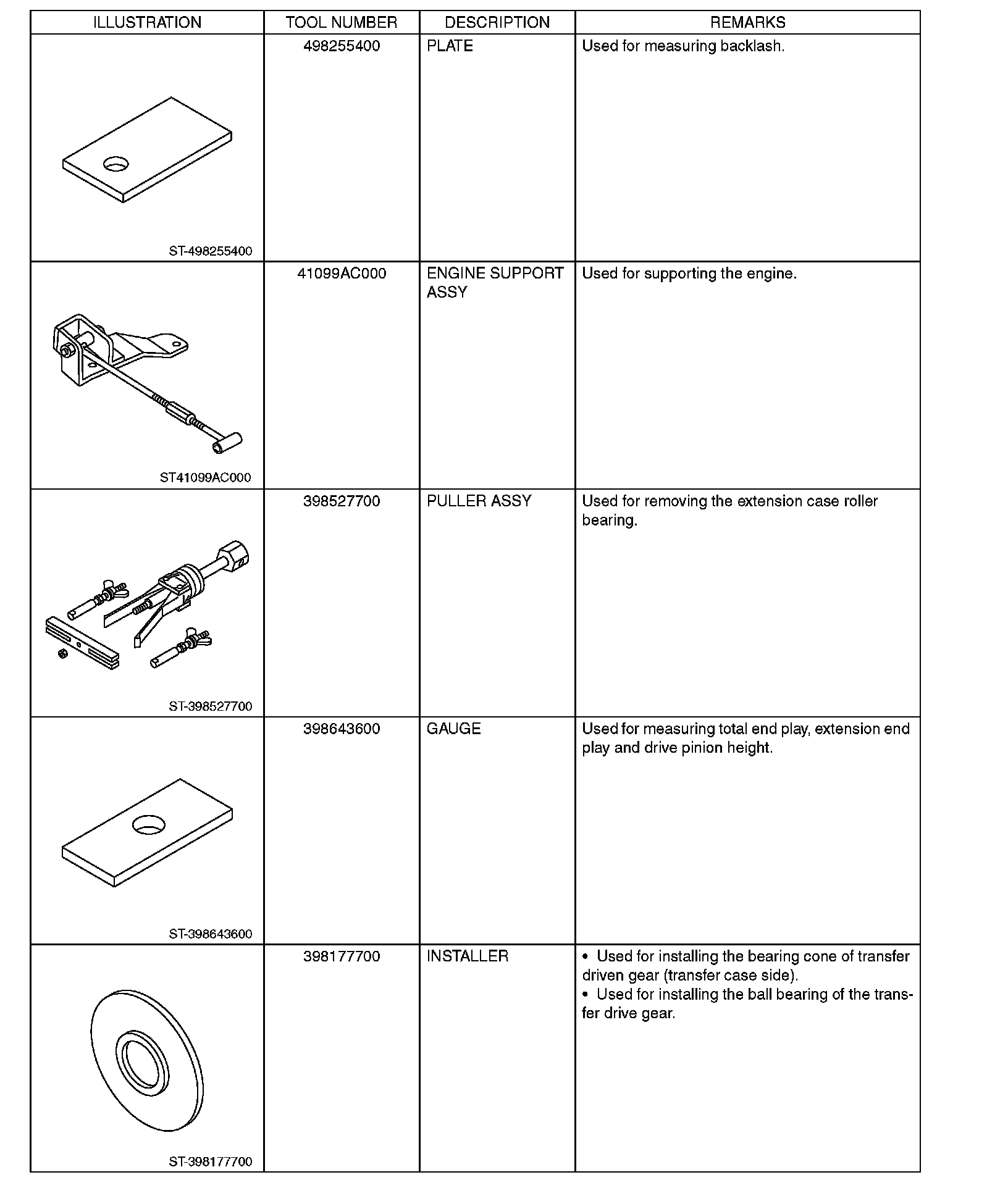 | ILLUSTRATION | TOOL NUMBER | DESCRIPTION | REMARKS |
|---|---|---|---|
| ST-498255400 | 498255400 | PLATE | Used for measuring backlash. |
| ST41099AC000 | 41099AC000 | ENGINE SUPPORT ASSY | Used for supporting the engine. |
| ST-398527700 | 398527700 | PULLER ASSY | Used for removing the extension case roller bearing. |
| ST-398643600 | 398643600 | GAUGE | Used for measuring total end play, extension end play and drive pinion height. |
| ST-398177700 | 398177700 | INSTALLER | • Used for installing the bearing cone of transfer driven gear (transfer case side). • Used for installing the ball bearing of the transfer drive gear. |